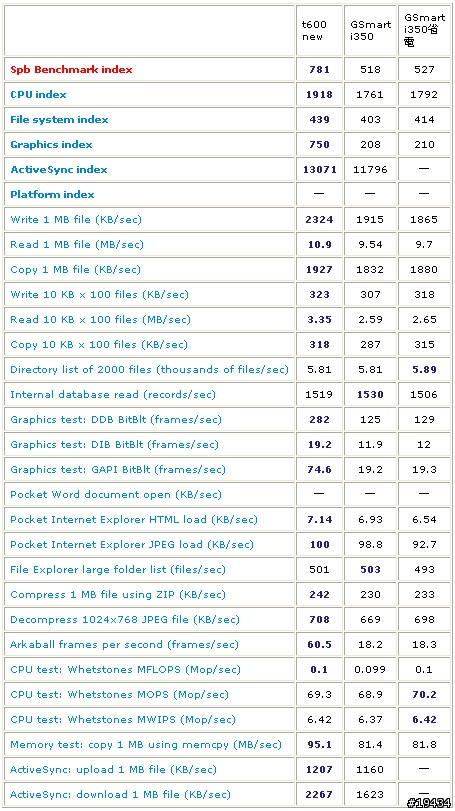 |  | t600 new | GSmart i350 | GSmart i350省電 |
|---|---|---|---|
| Spb Benchmark index | 781 | 518 | 527 |
| CPU index | 1918 | 1761 | 1792 |
| File system index | 439 | 403 | 414 |
| Graphics index | 750 | 208 | 210 |
| ActiveSync index | 13071 | 11796 | — |
| Platform index | — | — | — |
| Write 1 MB file (KB/sec) | 2324 | 1915 | 1865 |
| Read 1 MB file (MB/sec) | 10.9 | 9.54 | 9.7 |
| Copy 1 MB file (KB/sec) | 1927 | 1832 | 1880 |
| Write 10 KB x 100 files (KB/sec) | 323 | 307 | 318 |
| Read 10 KB x 100 files (MB/sec) | 3.35 | 2.59 | 2.65 |
| Copy 10 KB x 100 files (KB/sec) | 318 | 287 | 315 |
| Directory list of 2000 files (thousands of files/sec) | 5.81 | 5.81 | 5.89 |
| Internal database read (records/sec) | 1519 | 1530 | 1506 |
| Graphics test: DDB BitBlt (frames/sec) | 282 | 125 | 129 |
| Graphics test: DIB BitBlt (frames/sec) | 19.2 | 11.9 | 12 |
| Graphics test: GAPI BitBlt (frames/sec) | 74.6 | 19.2 | 19.3 |
| Pocket Word document open (KB/sec) | — | — | — |
| Pocket Internet Explorer HTML load (KB/sec) | 7.14 | 6.93 | 6.54 |
| Pocket Internet Explorer JPEG load (KB/sec) | 100 | 98.8 | 92.7 |
| File Explorer large folder list (files/sec) | 501 | 503 | 493 |
| Compress 1 MB file using ZIP (KB/sec) | 242 | 230 | 233 |
| Decompress 1024x768 JPEG file (KB/sec) | 708 | 669 | 698 |
| Arkaball frames per second (frames/sec) | 60.5 | 18.2 | 18.3 |
| CPU test: Whetstones MFLOPS (Mop/sec) | 0.1 | 0.099 | 0.1 |
| CPU test: Whetstones MOPS (Mop/sec) | 69.3 | 68.9 | 70.2 |
| CPU test: Whetstones MWIPS (Mop/sec) | 6.42 | 6.37 | 6.42 |
| Memory test: copy 1 MB using memcpy (MB/sec) | 95.1 | 81.4 | 81.8 |
| ActiveSync: upload 1 MB file (KB/sec) | 1207 | 1160 | — |
| ActiveSync: download 1 MB file (KB/sec) | 2267 | 1623 | — |

#19434